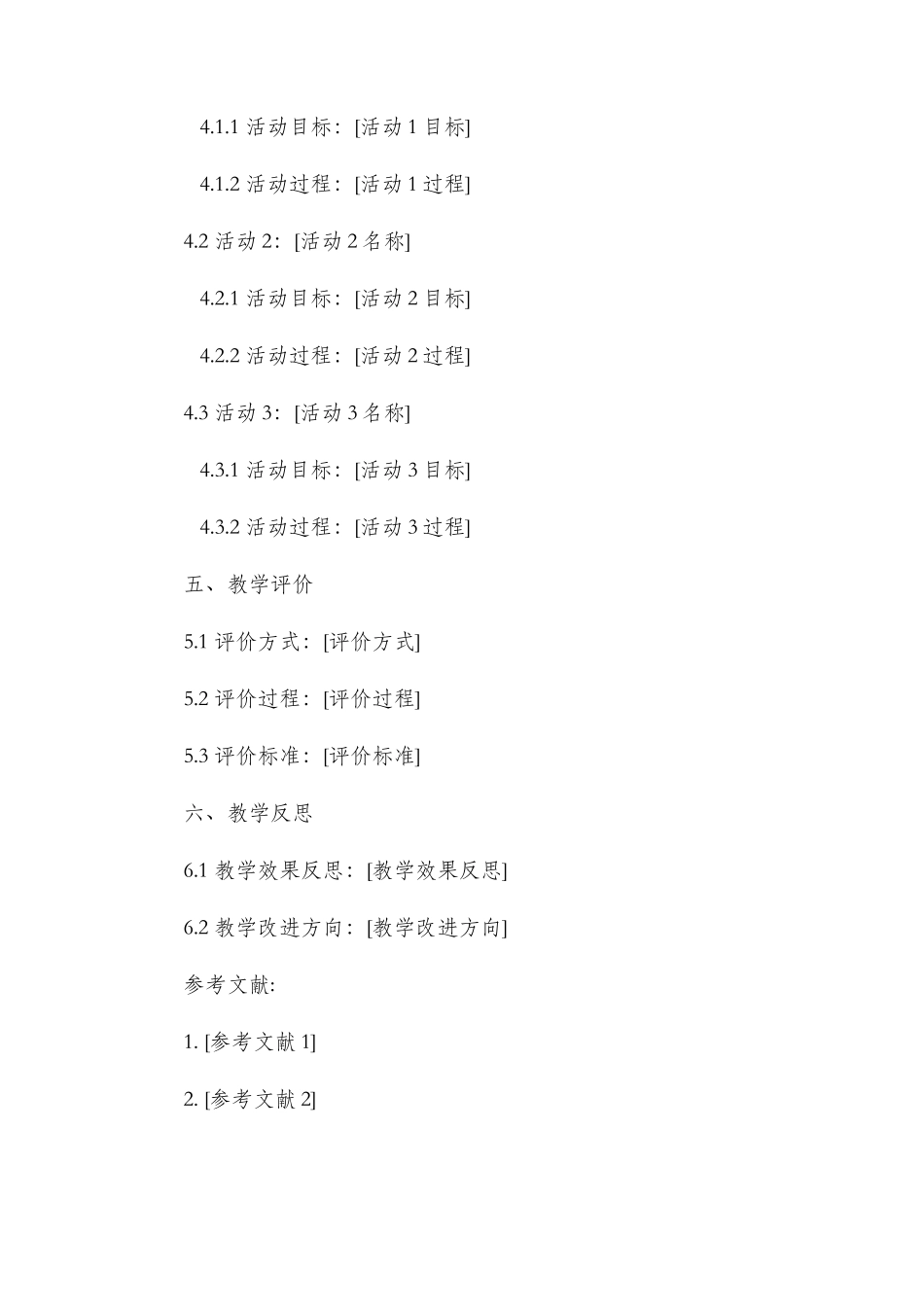 4.1.1 活动目标：[活动 1 目标]

4.1.2 活动过程：[活动 1 过程]

4.2 活动 2：[活动 2 名称]

4.2.1 活动目标：[活动 2 目标]

4.2.2 活动过程：[活动 2 过程]

4.3 活动 3：[活动 3 名称]

4.3.1 活动目标：[活动 3 目标]

4.3.2 活动过程：[活动 3 过程]

五、教学评价

5.1 评价方式：[评价方式]

5.2 评价过程：[评价过程]

5.3 评价标准：[评价标准]

六、教学反思

6.1 教学效果反思：[教学效果反思]

6.2 教学改进方向：[教学改进方向]

参考文献:

1. [参考文献 1]

2. [参考文献 2]